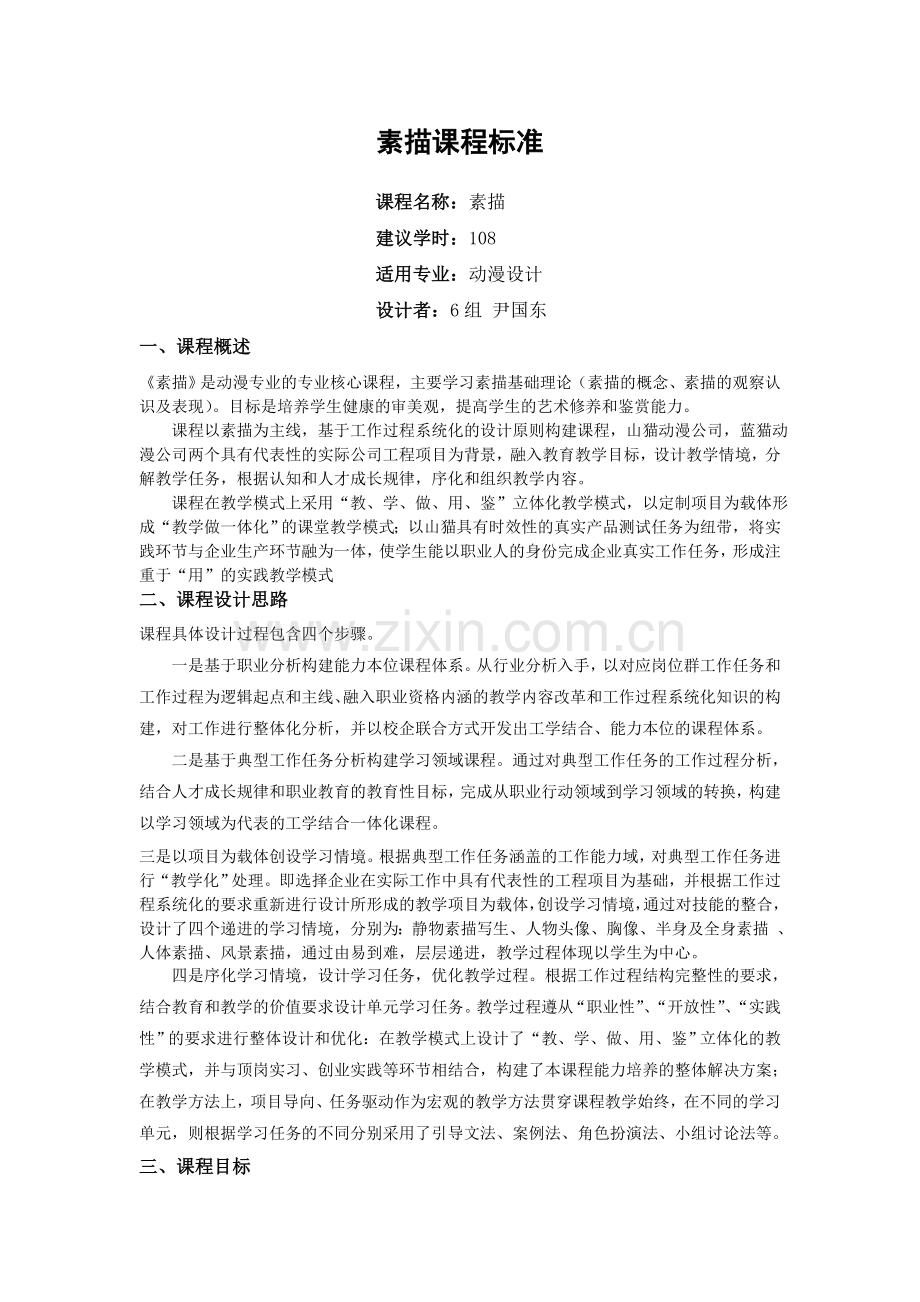 素描课程标准

课程名称：素描

建议学时：108

适用专业：动漫设计

设计者：6 组 尹国东

一、课程概述

《素描》是动漫专业的专业核心课程，主要学习素描基础理论（素描的概念、素描的观察认识及表现）。目标是培养学生健康的审美观，提高学生的艺术修养和鉴赏能力。

课程以素描为主线，基于工作过程系统化的设计原则构建课程，山猫动漫公司，蓝猫动漫公司两个具有代表性的实际公司工程项目为背景，融入教育教学目标，设计教学情境，分解教学任务，根据认知和人才成长规律，序化和组织教学内容。

课程在教学模式上采用“教、学、做、用、鉴”立体化教学模式，以定制项目为载体形成“教学做一体化”的课堂教学模式；以山猫具有时效性的真实产品测试任务为纽带，将实践环节与企业生产环节融为一体，使学生能以职业人的身份完成企业真实工作任务，形成注重于“用”的实践教学模式

二、课程设计思路

课程具体设计过程包含四个步骤。

一是基于职业分析构建能力本位课程体系。从行业分析入手，以对应岗位群工作任务和工作过程为逻辑起点和主线、融入职业资格内涵的教学内容改革和工作过程系统化知识的构建，对工作进行整体化分析，并以校企联合方式开发出工学结合、能力本位的课程体系。

二是基于典型工作任务分析构建学习领域课程。通过对典型工作任务的工作过程分析，结合人才成长规律和职业教育的教育性目标，完成从职业行动领域到学习领域的转换，构建以学习领域为代表的工学结合一体化课程。

三是以项目为载体创设学习情境。根据典型工作任务涵盖的工作能力域，对典型工作任务进行“教学化”处理。即选择企业在实际工作中具有代表性的工程项目为基础，并根据工作过程系统化的要求重新进行设计所形成的教学项目为载体,创设学习情境,通过对技能的整合，设计了四个递进的学习情境，分别为：静物素描写生、人物头像、胸像、半身及全身素描 、人体素描、风景素描，通过由易到难，层层递进，教学过程体现以学生为中心。

四是序化学习情境，设计学习任务，优化教学过程。根据工作过程结构完整性的要求，结合教育和教学的价值要求设计单元学习任务。教学过程遵从“职业性”、“开放性”、“实践性”的要求进行整体设计和优化：在教学模式上设计了“教、学、做、用、鉴”立体化的教学模式，并与顶岗实习、创业实践等环节相结合，构建了本课程能力培养的整体解决方案；在教学方法上，项目导向、任务驱动作为宏观的教学方法贯穿课程教学始终，在不同的学习单元，则根据学习任务的不同分别采用了引导文法、案例法、角色扮演法、小组讨论法等。

三、课程目标

www.zixin.com.cn